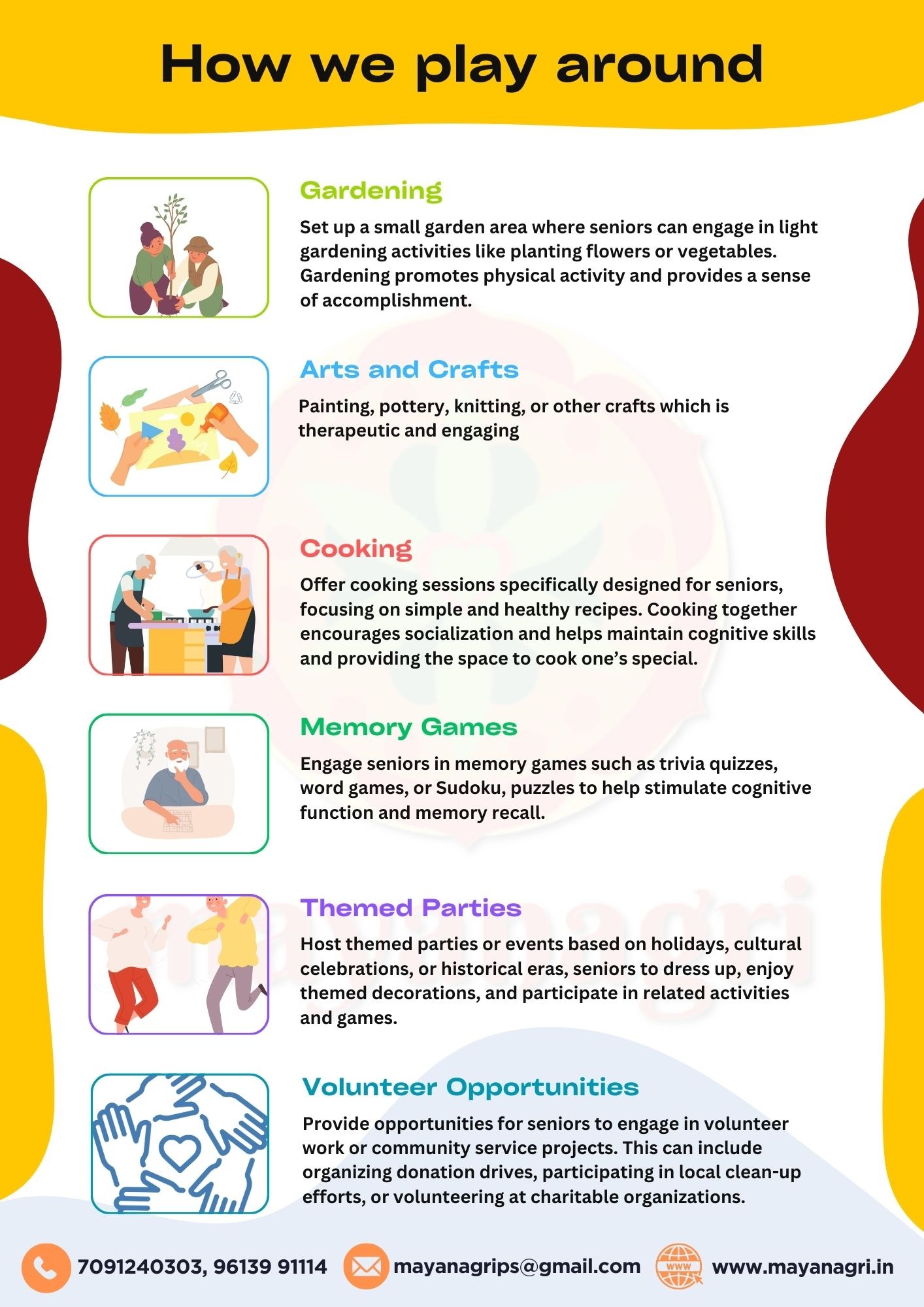 How we play around

Gardening

Set up a small garden area where seniors can engage in light gardening activities like planting flowers or vegetables. Gardening promotes physical activity and provides a sense of accomplishment.

Arts and Crafts

Painting, pottery, knitting, or other crafts which is therapeutic and engaging

Cooking

Offer cooking sessions specifically designed for seniors, focusing on simple and healthy recipes. Cooking together encourages socialization and helps maintain cognitive skills and providing the space to cook one's special.

Memory Games

Engage seniors in memory games such as trivia quizzes, word games, or Sudoku, puzzles to help stimulate cognitive function and memory recall.

Themed Parties

Host themed parties or events based on holidays, cultural celebrations, or historical eras, seniors to dress up, enjoy themed decorations, and participate in related activities and games.

Volunteer Opportunities

Provide opportunities for seniors to engage in volunteer work or community service projects. This can include organizing donation drives, participating in local clean-up efforts, or volunteering at charitable organizations.

mayanagri

7091240303, 96139 91114 mayanagrips@gmail.com WWW www.mayanagri.in